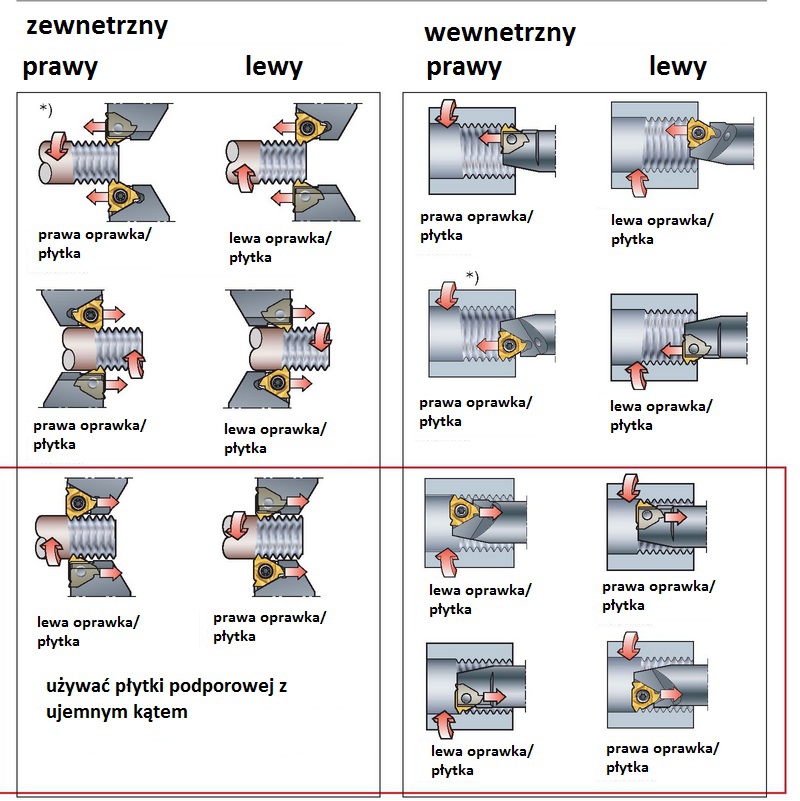 zewnetrzny

prawy

lewy

*)

prawa oprawka/ płytka

lewa oprawka/ płytka

prawa oprawka/ płytka

lewa oprawka/ płytka

lewa oprawka/ płytka

prawa oprawka/ płytka

używać płytki podporowej z ujemnym kątem

wewnetrzny

prawy

lewy

prawa oprawka/ płytka

lewa oprawka/ płytka

*)

prawa oprawka/ płytka

lewa oprawka/ płytka

lewa oprawka/ płytka

prawa oprawka/ płytka

lewa oprawka/ płytka

prawa oprawka/ płytka